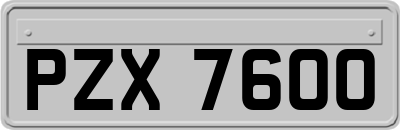 PZX 7600